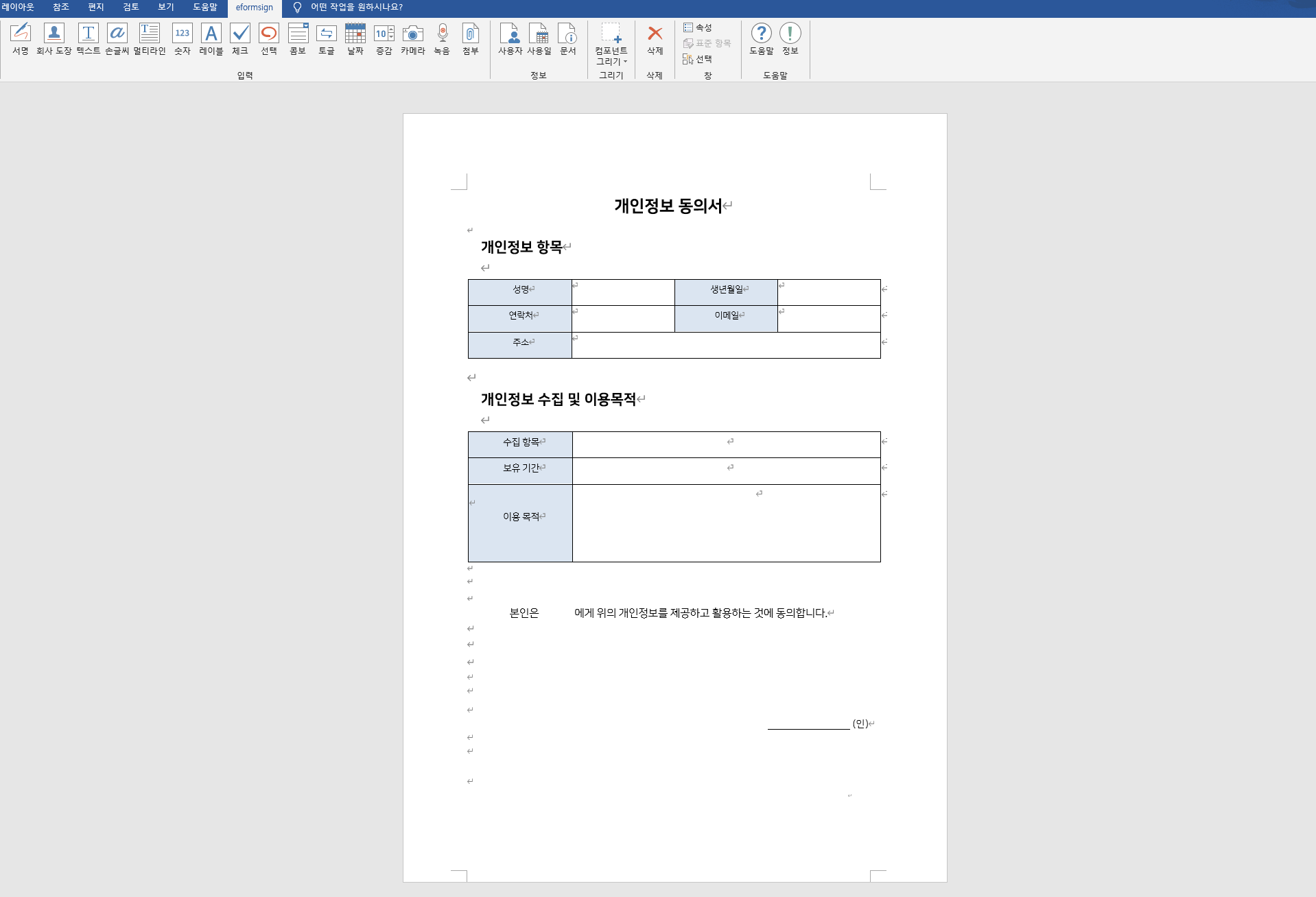 레이아웃 참조 편지 검토 보기 도움말 eformsign 어떤 작업을 원하시나요?

서명 회사 도장 텍스트 손글씨 멀티라인 숫자 레이블 체크 선택 콤보 토글 날짜 증감 카메라 녹음 첨부
입력

사용자 사용일 문서
정보

컴포넌트 그리기
그리기

삭제
삭제

속성
표준 항목
선택
창

도움말 정보
도움말

개인정보 동의서

개인정보 항목

| 성명 | | 생년월일 | |
|---|---|---|---|
| 연락처 | | 이메일 | |
| 주소 | | | |

개인정보 수집 및 이용목적

| 수집 항목 | |
|---|---|
| 보유 기간 | |
| 이용 목적 | |

본인은 에게 위의 개인정보를 제공하고 활용하는 것에 동의합니다.

(인)